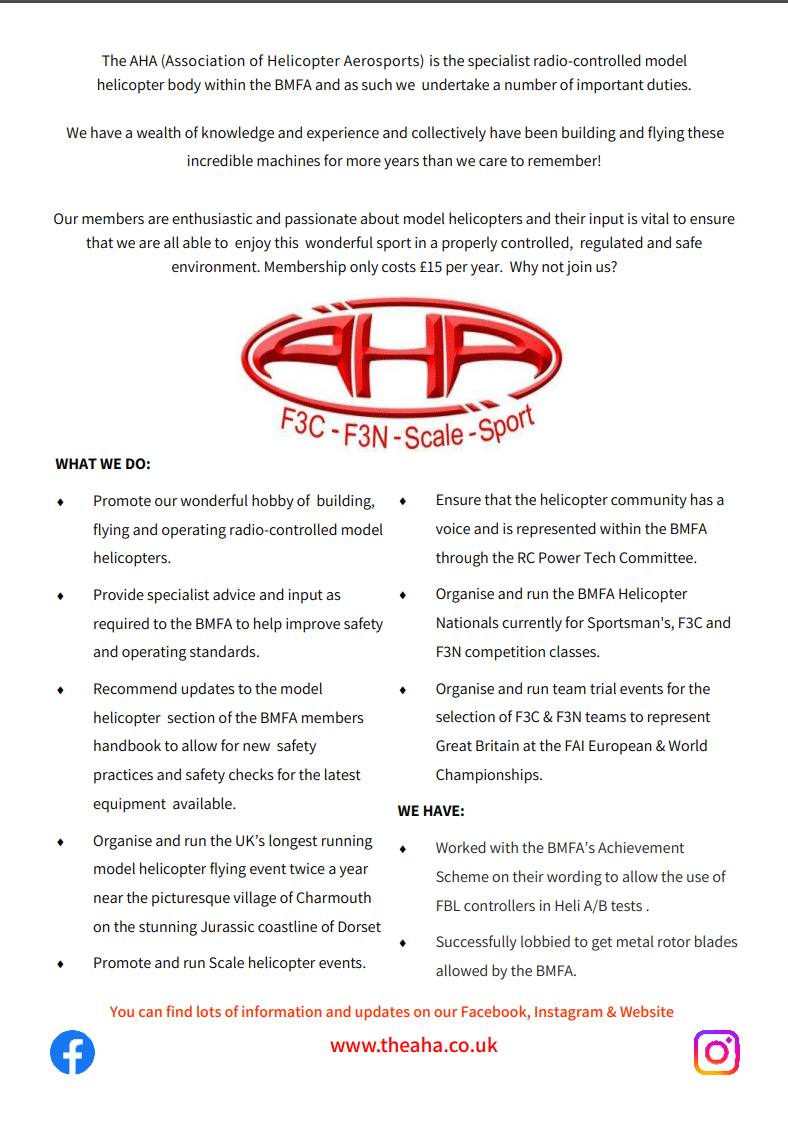 The AHA (Association of Helicopter Aerosports) is the specialist radio-controlled model helicopter body within the BMFA and as such we undertake a number of important duties.

We have a wealth of knowledge and experience and collectively have been building and flying these incredible machines for more years than we care to remember!

Our members are enthusiastic and passionate about model helicopters and their input is vital to ensure that we are all able to enjoy this wonderful sport in a properly controlled, regulated and safe environment. Membership only costs £15 per year. Why not join us?

AHA
F3C - F3N - Scale - Sport

WHAT WE DO:

♦ Promote our wonderful hobby of building, flying and operating radio-controlled model helicopters.

♦ Provide specialist advice and input as required to the BMFA to help improve safety and operating standards.

♦ Recommend updates to the model helicopter section of the BMFA members handbook to allow for new safety practices and safety checks for the latest equipment available.

♦ Organise and run the UK's longest running model helicopter flying event twice a year near the picturesque village of Charmouth on the stunning Jurassic coastline of Dorset

♦ Promote and run Scale helicopter events.

♦ Ensure that the helicopter community has a voice and is represented within the BMFA through the RC Power Tech Committee.

♦ Organise and run the BMFA Helicopter Nationals currently for Sportsman's, F3C and F3N competition classes.

♦ Organise and run team trial events for the selection of F3C & F3N teams to represent Great Britain at the FAI European & World Championships.

WE HAVE:

♦ Worked with the BMFA's Achievement Scheme on their wording to allow the use of FBL controllers in Heli A/B tests .

♦ Successfully lobbied to get metal rotor blades allowed by the BMFA.

You can find lots of information and updates on our Facebook, Instagram & Website

www.theaha.co.uk